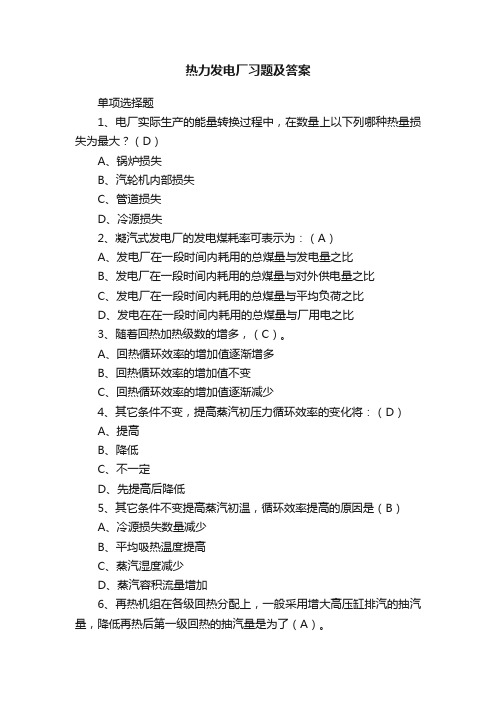 热力发电厂习题及答案

单项选择题

1、电厂实际生产的能量转换过程中，在数量上以下列哪种热量损失为最大？（D）

A、锅炉损失

B、汽轮机内部损失

C、管道损失

D、冷源损失

2、凝汽式发电厂的发电煤耗率可表示为：（A）

A、发电厂在一段时间内耗用的总煤量与发电量之比

B、发电厂在一段时间内耗用的总煤量与对外供电量之比

C、发电厂在一段时间内耗用的总煤量与平均负荷之比

D、发电在在一段时间内耗用的总煤量与厂用电之比

3、随着回热加热级数的增多，（C）。

A、回热循环效率的增加值逐渐增多

B、回热循环效率的增加值不变

C、回热循环效率的增加值逐渐减少

4、其它条件不变，提高蒸汽初压力循环效率的变化将：（D）

A、提高

B、降低

C、不一定

D、先提高后降低

5、其它条件不变提高蒸汽初温，循环效率提高的原因是（B）

A、冷源损失数量减少

B、平均吸热温度提高

C、蒸汽湿度减少

D、蒸汽容积流量增加

6、再热机组在各级回热分配上，一般采用增大高压缸排汽的抽汽量，降低再热后第一级回热的抽汽量是为了（A）。